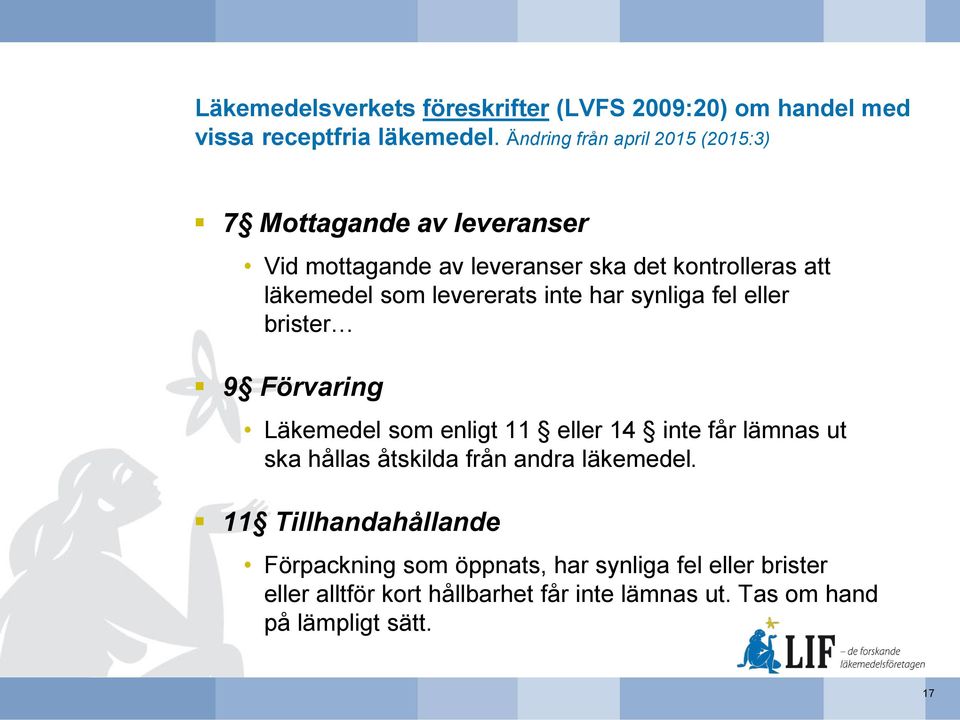 Läkemedelsverkets föreskrifter (LVFS 2009:20) om handel med vissa receptfria läkemedel. Ändring från april 2015 (2015:3)

▪ 7§ Mottagande av leveranser

• Vid mottagande av leveranser ska det kontrolleras att läkemedel som levererats inte har synliga fel eller brister…

▪ 9§ Förvaring

• Läkemedel som enligt 11 § eller 14 § inte får lämnas ut ska hållas åtskilda från andra läkemedel.

▪ 11§ Tillhandahållande

• Förpackning som öppnats, har synliga fel eller brister eller alltför kort hållbarhet får inte lämnas ut. Tas om hand på lämpligt sätt.

LIF – de forskande läkemedelsföretagen

17